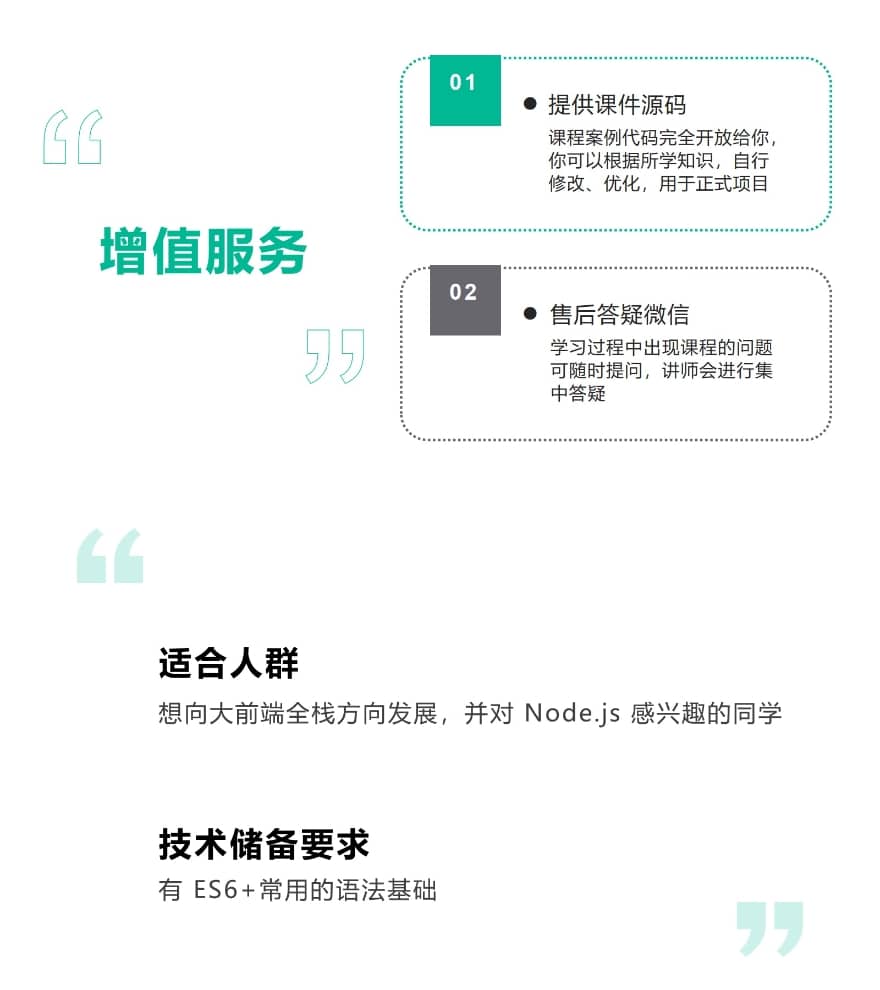 增值服务

01

提供课件源码

课程案例代码完全开放给你，你可以根据所学知识，自行修改、优化，用于正式项目

02

售后答疑微信

学习过程中出现课程的问题可随时提问，讲师会进行集中答疑

适合人群

想向大前端全栈方向发展，并对 Node.js 感兴趣的同学

技术储备要求

有 ES6+常用的语法基础